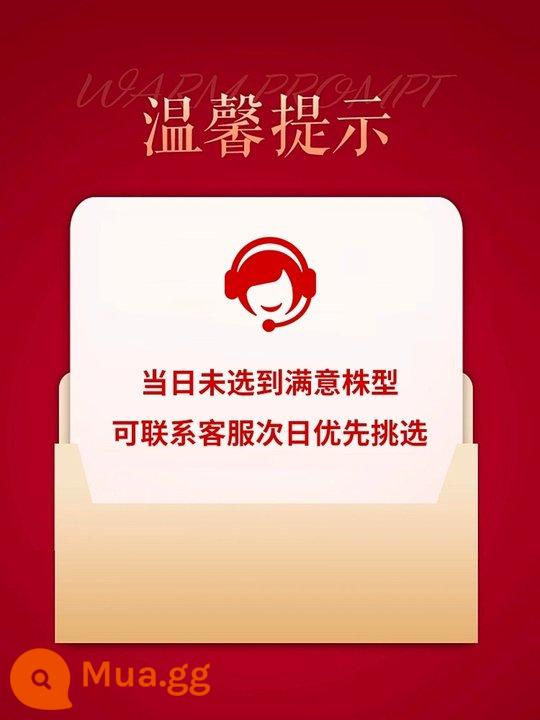 WARM PROMPT
温馨提示

当日未选到满意株型
可联系客服次日优先挑选

Mua.gg